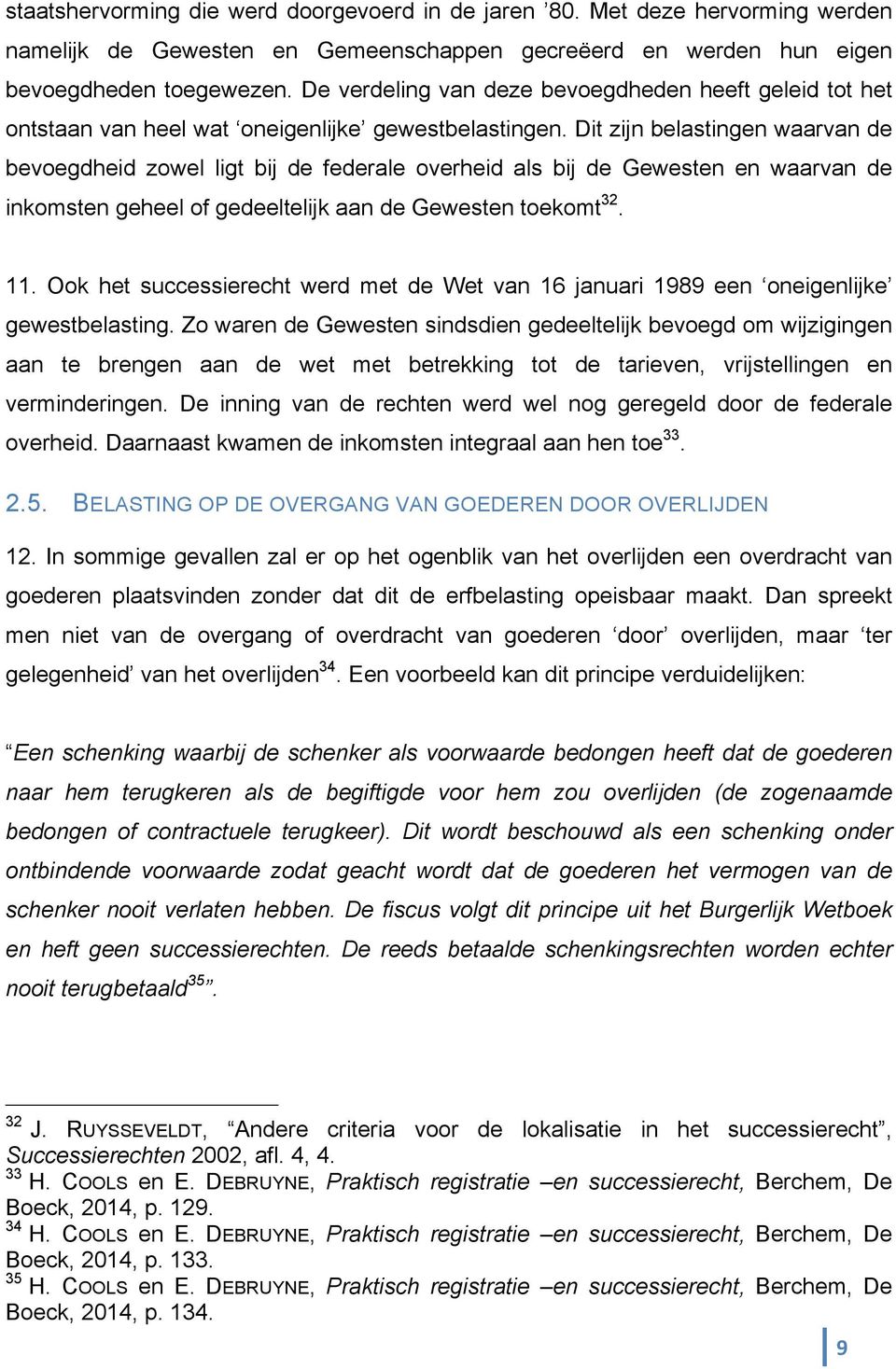 staatshervorming die werd doorgevoerd in de jaren ’80. Met deze hervorming werden namelijk de Gewesten en Gemeenschappen gecreëerd en werden hun eigen bevoegdheden toegewezen. De verdeling van deze bevoegdheden heeft geleid tot het ontstaan van heel wat ‘oneigenlijke’ gewestbelastingen. Dit zijn belastingen waarvan de bevoegdheid zowel ligt bij de federale overheid als bij de Gewesten en waarvan de inkomsten geheel of gedeeltelijk aan de Gewesten toekomt$^{32}$.

11. Ook het successierecht werd met de Wet van 16 januari 1989 een ‘oneigenlijke’ gewestbelasting. Zo waren de Gewesten sindsdien gedeeltelijk bevoegd om wijzigingen aan te brengen aan de wet met betrekking tot de tarieven, vrijstellingen en verminderingen. De inning van de rechten werd wel nog geregeld door de federale overheid. Daarnaast kwamen de inkomsten integraal aan hen toe$^{33}$.

2.5. BELASTING OP DE OVERGANG VAN GOEDEREN DOOR OVERLIJDEN

12. In sommige gevallen zal er op het ogenblik van het overlijden een overdracht van goederen plaatsvinden zonder dat dit de erfbelasting opeisbaar maakt. Dan spreekt men niet van de overgang of overdracht van goederen ‘door’ overlijden, maar ‘ter gelegenheid’ van het overlijden$^{34}$. Een voorbeeld kan dit principe verduidelijken:

“Een schenking waarbij de schenker als voorwaarde bedongen heeft dat de goederen naar hem terugkeren als de begiftigde voor hem zou overlijden (de zogenaamde bedongen of contractuele terugkeer). Dit wordt beschouwd als een schenking onder ontbindende voorwaarde zodat geacht wordt dat de goederen het vermogen van de schenker nooit verlaten hebben. De fiscus volgt dit principe uit het Burgerlijk Wetboek en heft geen successierechten. De reeds betaalde schenkingsrechten worden echter nooit terugbetaald$^{35}$”.

$^{32}$ J. RUYSSEVELDT, “Andere criteria voor de lokalisatie in het successierecht”, Successierechten 2002, afl. 4, 4.
$^{33}$ H. COOLS en E. DEBRUYNE, Praktisch registratie –en successierecht, Berchem, De Boeck, 2014, p. 129.
$^{34}$ H. COOLS en E. DEBRUYNE, Praktisch registratie –en successierecht, Berchem, De Boeck, 2014, p. 133.
$^{35}$ H. COOLS en E. DEBRUYNE, Praktisch registratie –en successierecht, Berchem, De Boeck, 2014, p. 134.

9